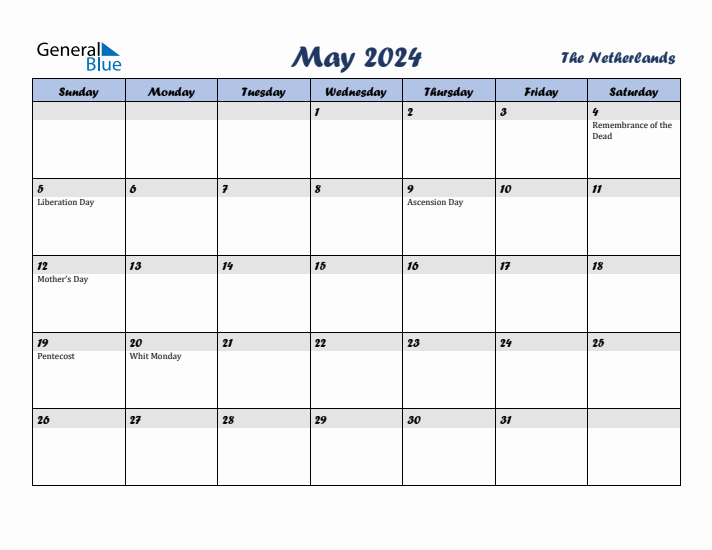 General Blue

May 2024

The Netherlands

| Sunday | Monday | Tuesday | Wednesday | Thursday | Friday | Saturday |
|---|---|---|---|---|---|---|
| | | | 1 | 2 | 3 | 4 Remembrance of the Dead |
| 5 Liberation Day | 6 | 7 | 8 | 9 Ascension Day | 10 | 11 |
| 12 Mother's Day | 13 | 14 | 15 | 16 | 17 | 18 |
| 19 Pentecost | 20 Whit Monday | 21 | 22 | 23 | 24 | 25 |
| 26 | 27 | 28 | 29 | 30 | 31 | |